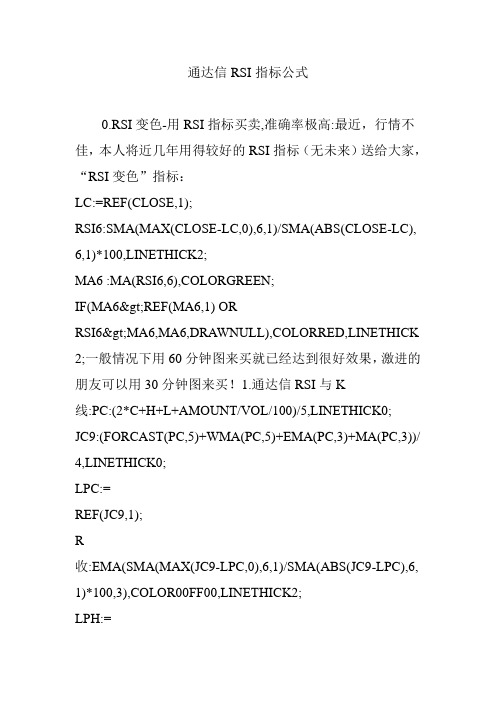 通达信 RSI 指标公式

0.RSI 变色-用 RSI 指标买卖,准确率极高:最近，行情不佳，本人将近几年用得较好的 RSI 指标（无未来）送给大家，“RSI 变色”指标：
LC:=REF(CLOSE,1);
RSI6:SMA(MAX(CLOSE-LC,0),6,1)/SMA(ABS(CLOSE-LC),6,1)*100,LINETHICK2;
MA6 :MA(RSI6,6),COLORGREEN;
IF(MA6&gt;REF(MA6,1) OR
RSI6&gt;MA6,MA6,DRAWNULL),COLORRED,LINETHICK2;一般情况下用 60 分钟图来买就已经达到很好效果，激进的朋友可以用 30 分钟图来买！1.通达信 RSI 与 K
线:PC:(2*C+H+L+AMOUNT/VOL/100)/5,LINETHICK0;
JC9:(FORCAST(PC,5)+WMA(PC,5)+EMA(PC,3)+MA(PC,3))/4,LINETHICK0;
LPC:=
REF(JC9,1);
R
收:EMA(SMA(MAX(JC9-LPC,0),6,1)/SMA(ABS(JC9-LPC),6,1)*100,3),COLOR00FF00,LINETHICK2;
LPH:=